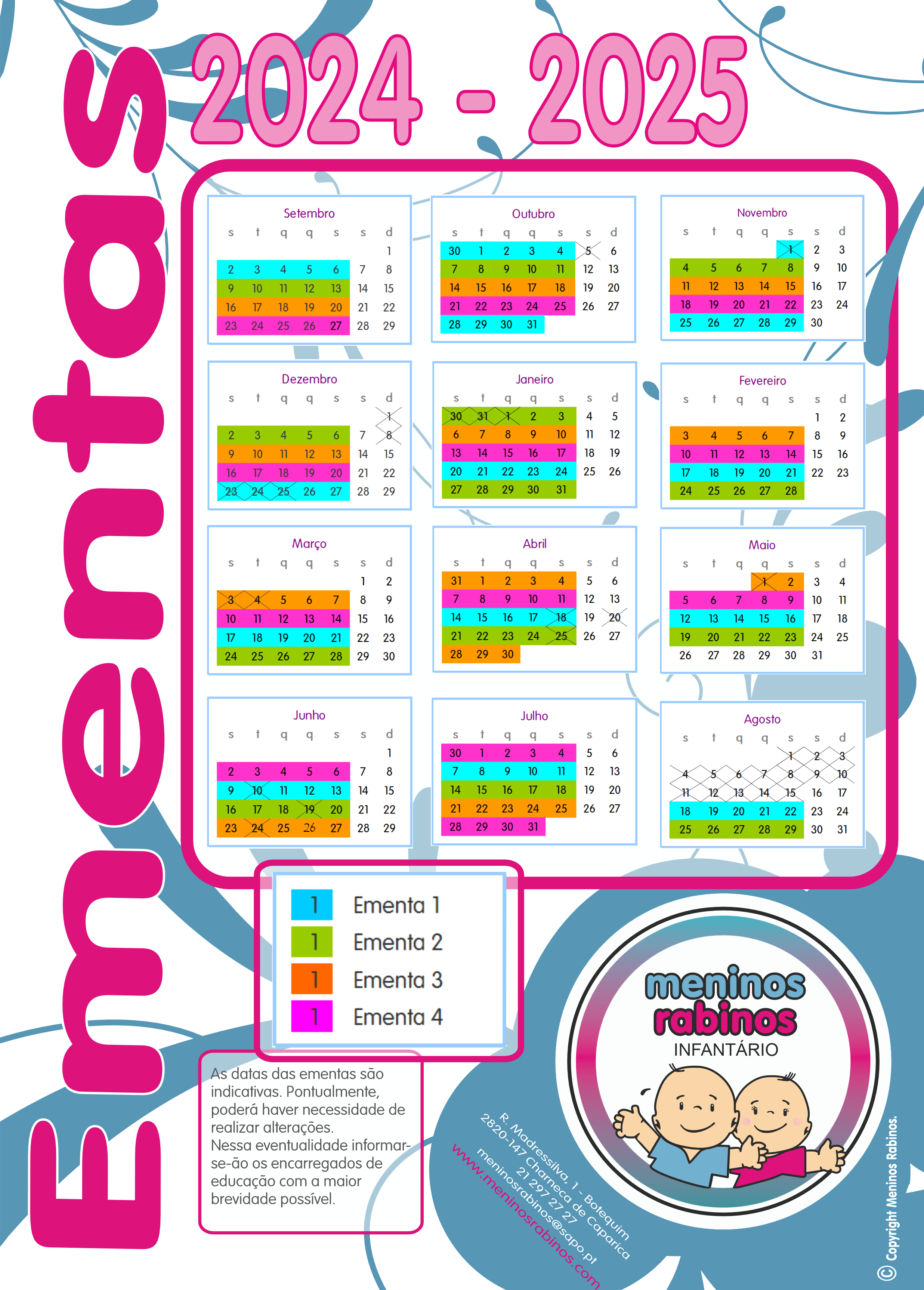 Ementas

2024 - 2025

Setembro

| s | t | q | q | s | s | d |
|---|---|---|---|---|---|---|
| | | | | | | 1 |
| 2 | 3 | 4 | 5 | 6 | 7 | 8 |
| 9 | 10 | 11 | 12 | 13 | 14 | 15 |
| 16 | 17 | 18 | 19 | 20 | 21 | 22 |
| 23 | 24 | 25 | 26 | 27 | 28 | 29 |

Outubro

| s | t | q | q | s | s | d |
|---|---|---|---|---|---|---|
| 30 | 1 | 2 | 3 | 4 | 5 | 6 |
| 7 | 8 | 9 | 10 | 11 | 12 | 13 |
| 14 | 15 | 16 | 17 | 18 | 19 | 20 |
| 21 | 22 | 23 | 24 | 25 | 26 | 27 |
| 28 | 29 | 30 | 31 | | | |

Novembro

| s | t | q | q | s | s | d |
|---|---|---|---|---|---|---|
| | | | | 1 | 2 | 3 |
| 4 | 5 | 6 | 7 | 8 | 9 | 10 |
| 11 | 12 | 13 | 14 | 15 | 16 | 17 |
| 18 | 19 | 20 | 21 | 22 | 23 | 24 |
| 25 | 26 | 27 | 28 | 29 | 30 | |

Dezembro

| s | t | q | q | s | s | d |
|---|---|---|---|---|---|---|
| | | | | | | 1 |
| 2 | 3 | 4 | 5 | 6 | 7 | 8 |
| 9 | 10 | 11 | 12 | 13 | 14 | 15 |
| 16 | 17 | 18 | 19 | 20 | 21 | 22 |
| 23 | 24 | 25 | 26 | 27 | 28 | 29 |

Janeiro

| s | t | q | q | s | s | d |
|---|---|---|---|---|---|---|
| 30 | 31 | 1 | 2 | 3 | 4 | 5 |
| 6 | 7 | 8 | 9 | 10 | 11 | 12 |
| 13 | 14 | 15 | 16 | 17 | 18 | 19 |
| 20 | 21 | 22 | 23 | 24 | 25 | 26 |
| 27 | 28 | 29 | 30 | 31 | | |

Fevereiro

| s | t | q | q | s | s | d |
|---|---|---|---|---|---|---|
| | | | | | 1 | 2 |
| 3 | 4 | 5 | 6 | 7 | 8 | 9 |
| 10 | 11 | 12 | 13 | 14 | 15 | 16 |
| 17 | 18 | 19 | 20 | 21 | 22 | 23 |
| 24 | 25 | 26 | 27 | 28 | | |

Março

| s | t | q | q | s | s | d |
|---|---|---|---|---|---|---|
| | | | | | 1 | 2 |
| 3 | 4 | 5 | 6 | 7 | 8 | 9 |
| 10 | 11 | 12 | 13 | 14 | 15 | 16 |
| 17 | 18 | 19 | 20 | 21 | 22 | 23 |
| 24 | 25 | 26 | 27 | 28 | 29 | 30 |

Abril

| s | t | q | q | s | s | d |
|---|---|---|---|---|---|---|
| 31 | 1 | 2 | 3 | 4 | 5 | 6 |
| 7 | 8 | 9 | 10 | 11 | 12 | 13 |
| 14 | 15 | 16 | 17 | 18 | 19 | 20 |
| 21 | 22 | 23 | 24 | 25 | 26 | 27 |
| 28 | 29 | 30 | | | | |

Maio

| s | t | q | q | s | s | d |
|---|---|---|---|---|---|---|
| | | | 1 | 2 | 3 | 4 |
| 5 | 6 | 7 | 8 | 9 | 10 | 11 |
| 12 | 13 | 14 | 15 | 16 | 17 | 18 |
| 19 | 20 | 21 | 22 | 23 | 24 | 25 |
| 26 | 27 | 28 | 29 | 30 | 31 | |

Junho

| s | t | q | q | s | s | d |
|---|---|---|---|---|---|---|
| | | | | | | 1 |
| 2 | 3 | 4 | 5 | 6 | 7 | 8 |
| 9 | 10 | 11 | 12 | 13 | 14 | 15 |
| 16 | 17 | 18 | 19 | 20 | 21 | 22 |
| 23 | 24 | 25 | 26 | 27 | 28 | 29 |

Julho

| s | t | q | q | s | s | d |
|---|---|---|---|---|---|---|
| 30 | 1 | 2 | 3 | 4 | 5 | 6 |
| 7 | 8 | 9 | 10 | 11 | 12 | 13 |
| 14 | 15 | 16 | 17 | 18 | 19 | 20 |
| 21 | 22 | 23 | 24 | 25 | 26 | 27 |
| 28 | 29 | 30 | 31 | | | |

Agosto

| s | t | q | q | s | s | d |
|---|---|---|---|---|---|---|
| | | | | 1 | 2 | 3 |
| 4 | 5 | 6 | 7 | 8 | 9 | 10 |
| 11 | 12 | 13 | 14 | 15 | 16 | 17 |
| 18 | 19 | 20 | 21 | 22 | 23 | 24 |
| 25 | 26 | 27 | 28 | 29 | 30 | 31 |

1 Ementa 1
1 Ementa 2
1 Ementa 3
1 Ementa 4

As datas das ementas são indicativas. Pontualmente, poderá haver necessidade de realizar alterações.
Nessa eventualidade informar-se-ão os encarregados de educação com a maior brevidade possível.

R. Madressilva, 1 - Botequim
2820-147 Charneca de Caparica
21 297 27 27
meninosrabinos@sapo.pt
www.meninosrabinos.com

meninos rabinos
INFANTÁRIO

© Copyright Meninos Rabinos.